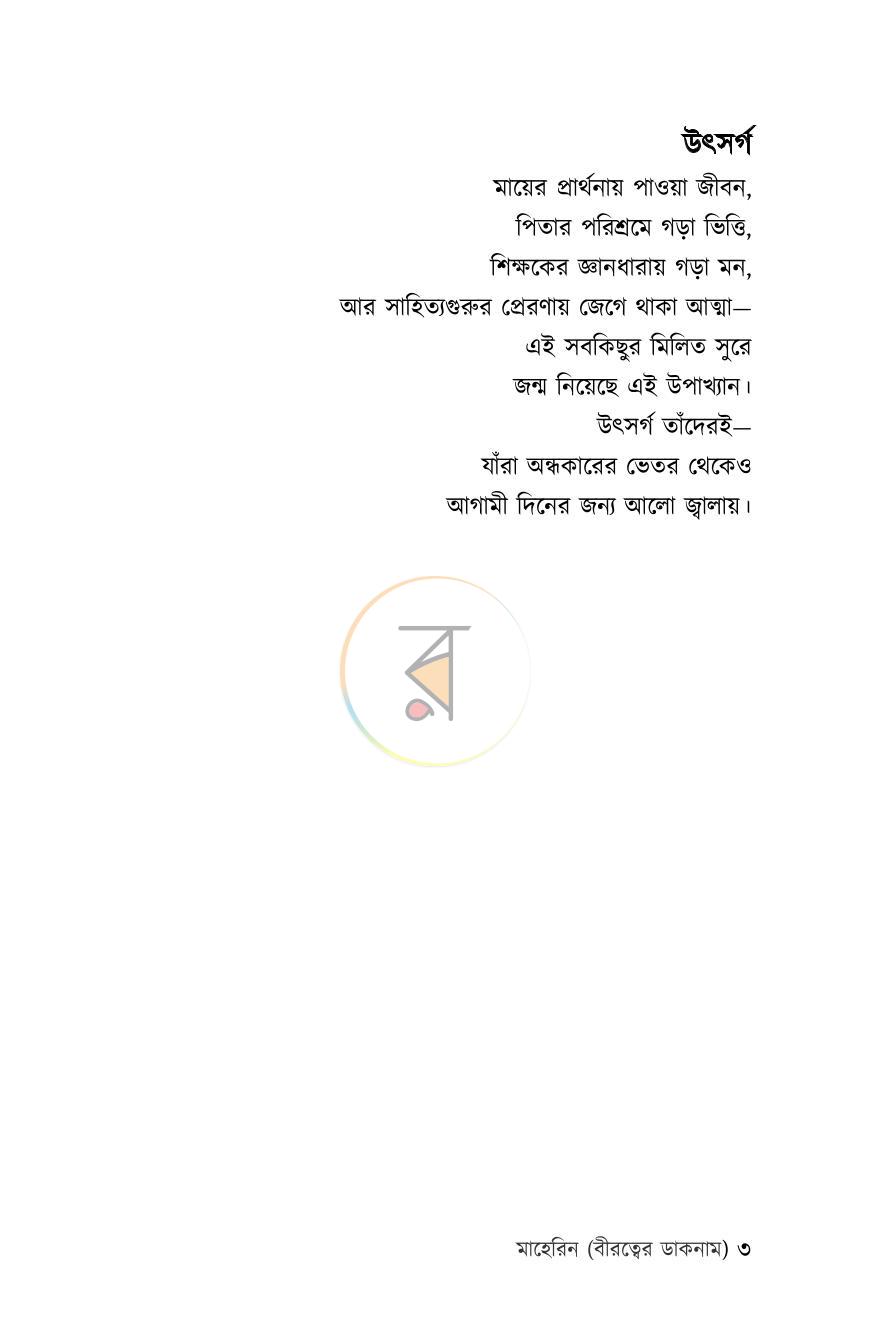 উৎসর্গ

মায়ের প্রার্থনায় পাওয়া জীবন,
পিতার পরিশ্রমে গড়া ভিত্তি,
শিক্ষকের জ্ঞানধারায় গড়া মন,
আর সাহিত্যগুরুর প্রেরণায় জেগে থাকা আত্মা—
এই সবকিছুর মিলিত সুরে
জন্ম নিয়েছে এই উপাখ্যান।
উৎসর্গ তাঁদেরই—
যাঁরা অন্ধকারের ভেতর থেকেও
আগামী দিনের জন্য আলো জ্বালায়।

মাহেরিন (বীরত্বের ডাকনাম) ৩

র